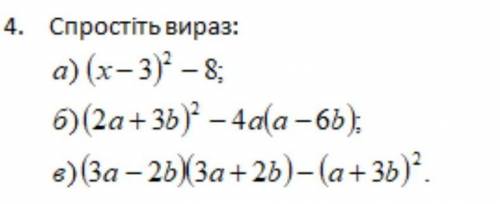 4. Спростіть вираз:

а) $(x-3)^2-8$;

б) $(2a+3b)^2-4a(a-6b)$;

в) $(3a-2b)(3a+2b)-(a+3b)^2$.